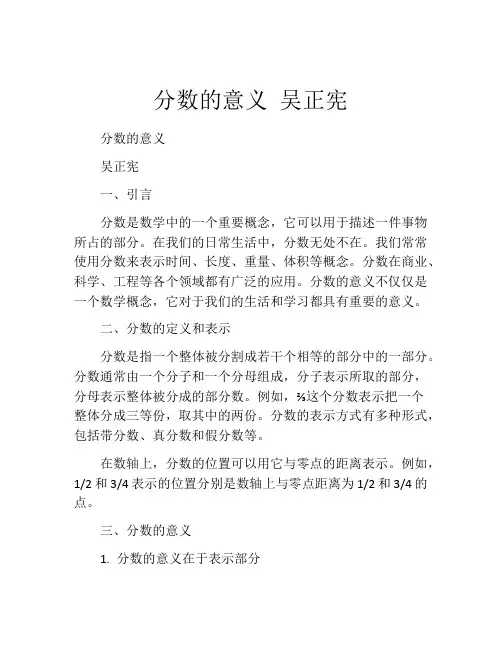 分数的意义 吴正宪

分数的意义

吴正宪

一、引言

分数是数学中的一个重要概念，它可以用于描述一件事物所占的部分。在我们的日常生活中，分数无处不在。我们常常使用分数来表示时间、长度、重量、体积等概念。分数在商业、科学、工程等各个领域都有广泛的应用。分数的意义不仅仅是一个数学概念，它对于我们的生活和学习都具有重要的意义。

二、分数的定义和表示

分数是指一个整体被分割成若干个相等的部分中的一部分。分数通常由一个分子和一个分母组成，分子表示所取的部分，分母表示整体被分成的部分数。例如，⅔这个分数表示把一个整体分成三等份，取其中的两份。分数的表示方式有多种形式，包括带分数、真分数和假分数等。

在数轴上，分数的位置可以用它与零点的距离表示。例如，1/2 和 3/4 表示的位置分别是数轴上与零点距离为 1/2 和 3/4 的点。

三、分数的意义

1. 分数的意义在于表示部分